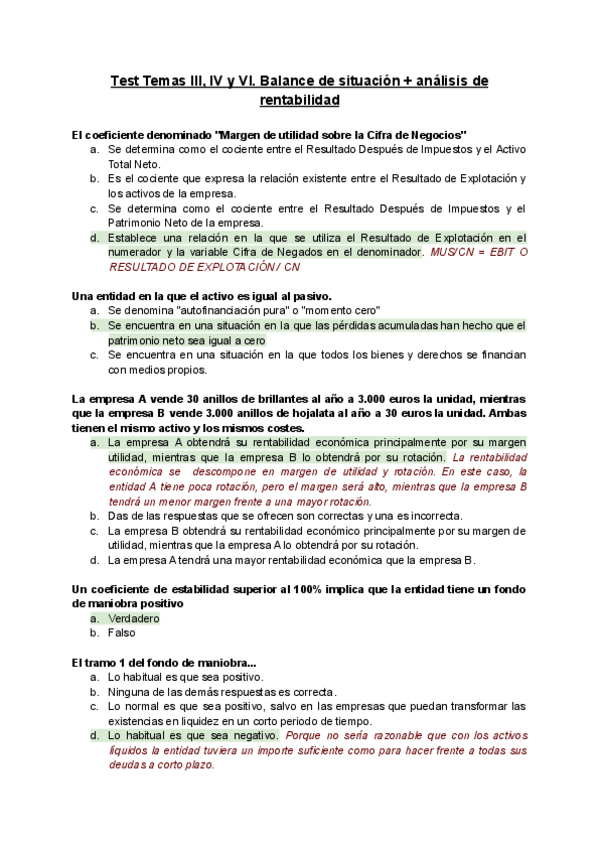 Test Temas III, IV y VI. Balance de situación + análisis de rentabilidad

El coeficiente denominado "Margen de utilidad sobre la Cifra de Negocios"
a. Se determina como el cociente entre el Resultado Después de Impuestos y el Activo Total Neto.
b. Es el cociente que expresa la relación existente entre el Resultado de Explotación y los activos de la empresa.
c. Se determina como el cociente entre el Resultado Después de Impuestos y el Patrimonio Neto de la empresa.
d. Establece una relación en la que se utiliza el Resultado de Explotación en el numerador y la variable Cifra de Negados en el denominador. MUS/CN = EBIT O RESULTADO DE EXPLOTACIÓN / CN

Una entidad en la que el activo es igual al pasivo.
a. Se denomina "autofinanciación pura" o "momento cero"
b. Se encuentra en una situación en la que las pérdidas acumuladas han hecho que el patrimonio neto sea igual a cero
c. Se encuentra en una situación en la que todos los bienes y derechos se financian con medios propios.

La empresa A vende 30 anillos de brillantes al año a 3.000 euros la unidad, mientras que la empresa B vende 3.000 anillos de hojalata al año a 30 euros la unidad. Ambas tienen el mismo activo y los mismos costes.
a. La empresa A obtendrá su rentabilidad económica principalmente por su margen utilidad, mientras que la empresa B lo obtendrá por su rotación. La rentabilidad económica se descompone en margen de utilidad y rotación. En este caso, la entidad A tiene poca rotación, pero el margen será alto, mientras que la empresa B tendrá un menor margen frente a una mayor rotación.
b. Das de las respuestas que se ofrecen son correctas y una es incorrecta.
c. La empresa B obtendrá su rentabilidad económico principalmente por su margen de utilidad, mientras que la empresa A lo obtendrá por su rotación.
d. La empresa A tendrá una mayor rentabilidad económica que la empresa B.

Un coeficiente de estabilidad superior al 100% implica que la entidad tiene un fondo de maniobra positivo
a. Verdadero
b. Falso

El tramo 1 del fondo de maniobra...
a. Lo habitual es que sea positivo.
b. Ninguna de las demás respuestas es correcta.
c. Lo normal es que sea positivo, salvo en las empresas que puedan transformar las existencias en liquidez en un corto periodo de tiempo.
d. Lo habitual es que sea negativo. Porque no sería razonable que con los activos líquidos la entidad tuviera un importe suficiente como para hacer frente a todas sus deudas a corto plazo.